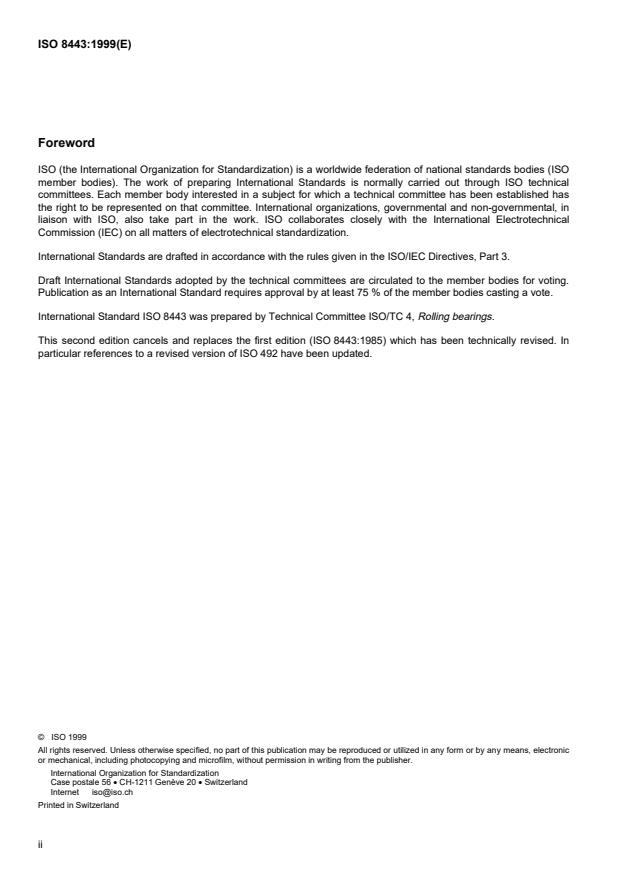 ISO 8443:1999(E)

Foreword

ISO (the International Organization for Standardization) is a worldwide federation of national standards bodies (ISO member bodies). The work of preparing International Standards is normally carried out through ISO technical committees. Each member body interested in a subject for which a technical committee has been established has the right to be represented on that committee. International organizations, governmental and non-governmental, in liaison with ISO, also take part in the work. ISO collaborates closely with the International Electrotechnical Commission (IEC) on all matters of electrotechnical standardization.

International Standards are drafted in accordance with the rules given in the ISO/IEC Directives, Part 3.

Draft International Standards adopted by the technical committees are circulated to the member bodies for voting. Publication as an International Standard requires approval by at least 75 % of the member bodies casting a vote.

International Standard ISO 8443 was prepared by Technical Committee ISO/TC 4, Rolling bearings.

This second edition cancels and replaces the first edition (ISO 8443:1985) which has been technically revised. In particular references to a revised version of ISO 492 have been updated.

© ISO 1999
All rights reserved. Unless otherwise specified, no part of this publication may be reproduced or utilized in any form or by any means, electronic or mechanical, including photocopying and microfilm, without permission in writing from the publisher.
International Organization for Standardization
Case postale 56 • CH-1211 Genève 20 • Switzerland
Internet iso@iso.ch
Printed in Switzerland

ii